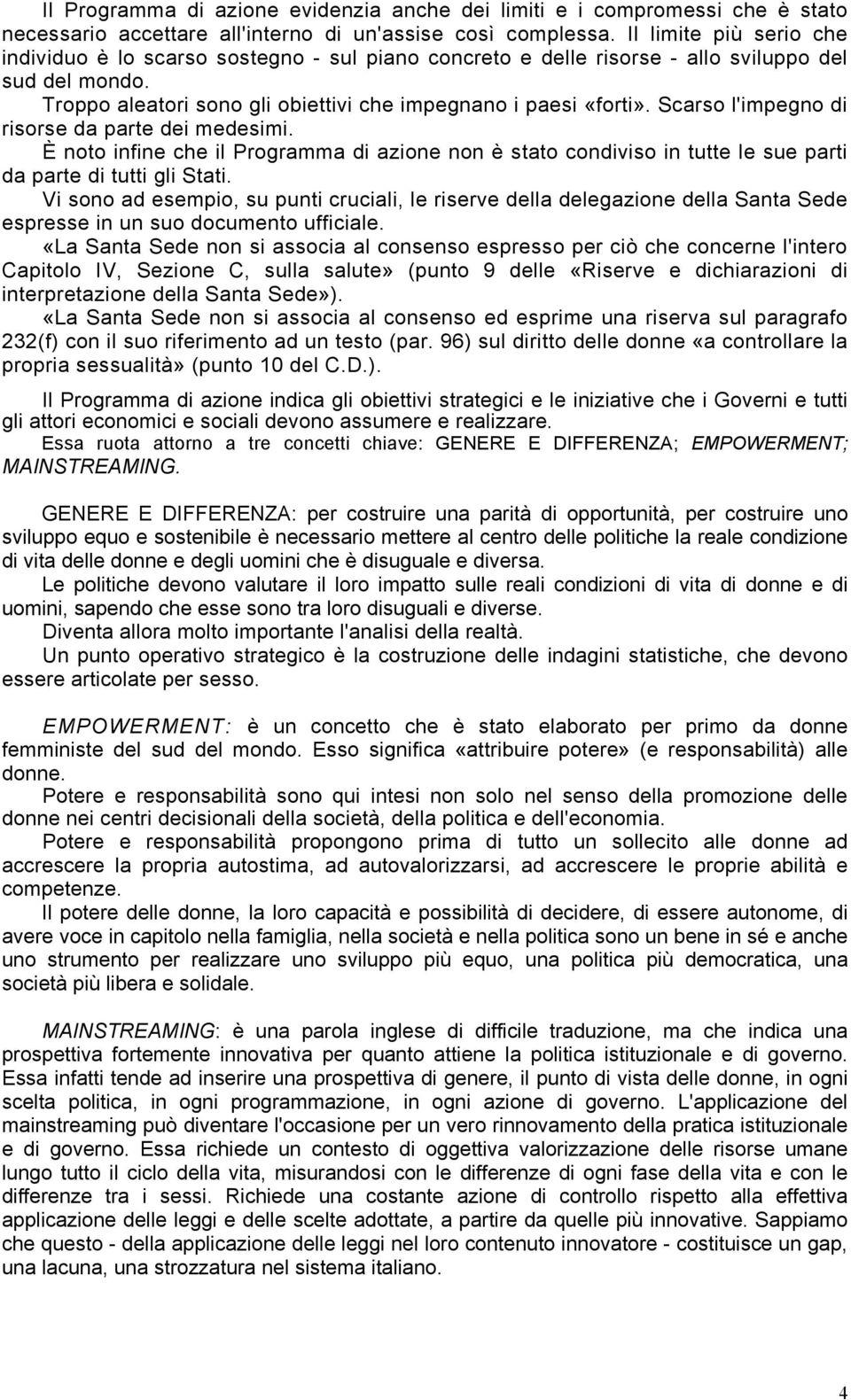 Il Programma di azione evidenzia anche dei limiti e i compromessi che è stato necessario accettare all'interno di un'assise così complessa. Il limite più serio che individuo è lo scarso sostegno - sul piano concreto e delle risorse - allo sviluppo del sud del mondo.
Troppo aleatori sono gli obiettivi che impegnano i paesi «forti». Scarso l'impegno di risorse da parte dei medesimi.
È noto infine che il Programma di azione non è stato condiviso in tutte le sue parti da parte di tutti gli Stati.
Vi sono ad esempio, su punti cruciali, le riserve della delegazione della Santa Sede espresse in un suo documento ufficiale.
«La Santa Sede non si associa al consenso espresso per ciò che concerne l'intero Capitolo IV, Sezione C, sulla salute» (punto 9 delle «Riserve e dichiarazioni di interpretazione della Santa Sede»).
«La Santa Sede non si associa al consenso ed esprime una riserva sul paragrafo 232(f) con il suo riferimento ad un testo (par. 96) sul diritto delle donne «a controllare la propria sessualità» (punto 10 del C.D.).

Il Programma di azione indica gli obiettivi strategici e le iniziative che i Governi e tutti gli attori economici e sociali devono assumere e realizzare.
Essa ruota attorno a tre concetti chiave: GENERE E DIFFERENZA; EMPOWERMENT; MAINSTREAMING.

GENERE E DIFFERENZA: per costruire una parità di opportunità, per costruire uno sviluppo equo e sostenibile è necessario mettere al centro delle politiche la reale condizione di vita delle donne e degli uomini che è disuguale e diversa.
Le politiche devono valutare il loro impatto sulle reali condizioni di vita di donne e di uomini, sapendo che esse sono tra loro disuguali e diverse.
Diventa allora molto importante l'analisi della realtà.
Un punto operativo strategico è la costruzione delle indagini statistiche, che devono essere articolate per sesso.

EMPOWERMENT: è un concetto che è stato elaborato per primo da donne femministe del sud del mondo. Esso significa «attribuire potere» (e responsabilità) alle donne.
Potere e responsabilità sono qui intesi non solo nel senso della promozione delle donne nei centri decisionali della società, della politica e dell'economia.
Potere e responsabilità propongono prima di tutto un sollecito alle donne ad accrescere la propria autostima, ad autovalorizzarsi, ad accrescere le proprie abilità e competenze.
Il potere delle donne, la loro capacità e possibilità di decidere, di essere autonome, di avere voce in capitolo nella famiglia, nella società e nella politica sono un bene in sé e anche uno strumento per realizzare uno sviluppo più equo, una politica più democratica, una società più libera e solidale.

MAINSTREAMING: è una parola inglese di difficile traduzione, ma che indica una prospettiva fortemente innovativa per quanto attiene la politica istituzionale e di governo. Essa infatti tende ad inserire una prospettiva di genere, il punto di vista delle donne, in ogni scelta politica, in ogni programmazione, in ogni azione di governo. L'applicazione del mainstreaming può diventare l'occasione per un vero rinnovamento della pratica istituzionale e di governo. Essa richiede un contesto di oggettiva valorizzazione delle risorse umane lungo tutto il ciclo della vita, misurandosi con le differenze di ogni fase della vita e con le differenze tra i sessi. Richiede una costante azione di controllo rispetto alla effettiva applicazione delle leggi e delle scelte adottate, a partire da quelle più innovative. Sappiamo che questo - della applicazione delle leggi nel loro contenuto innovatore - costituisce un gap, una lacuna, una strozzatura nel sistema italiano.

4